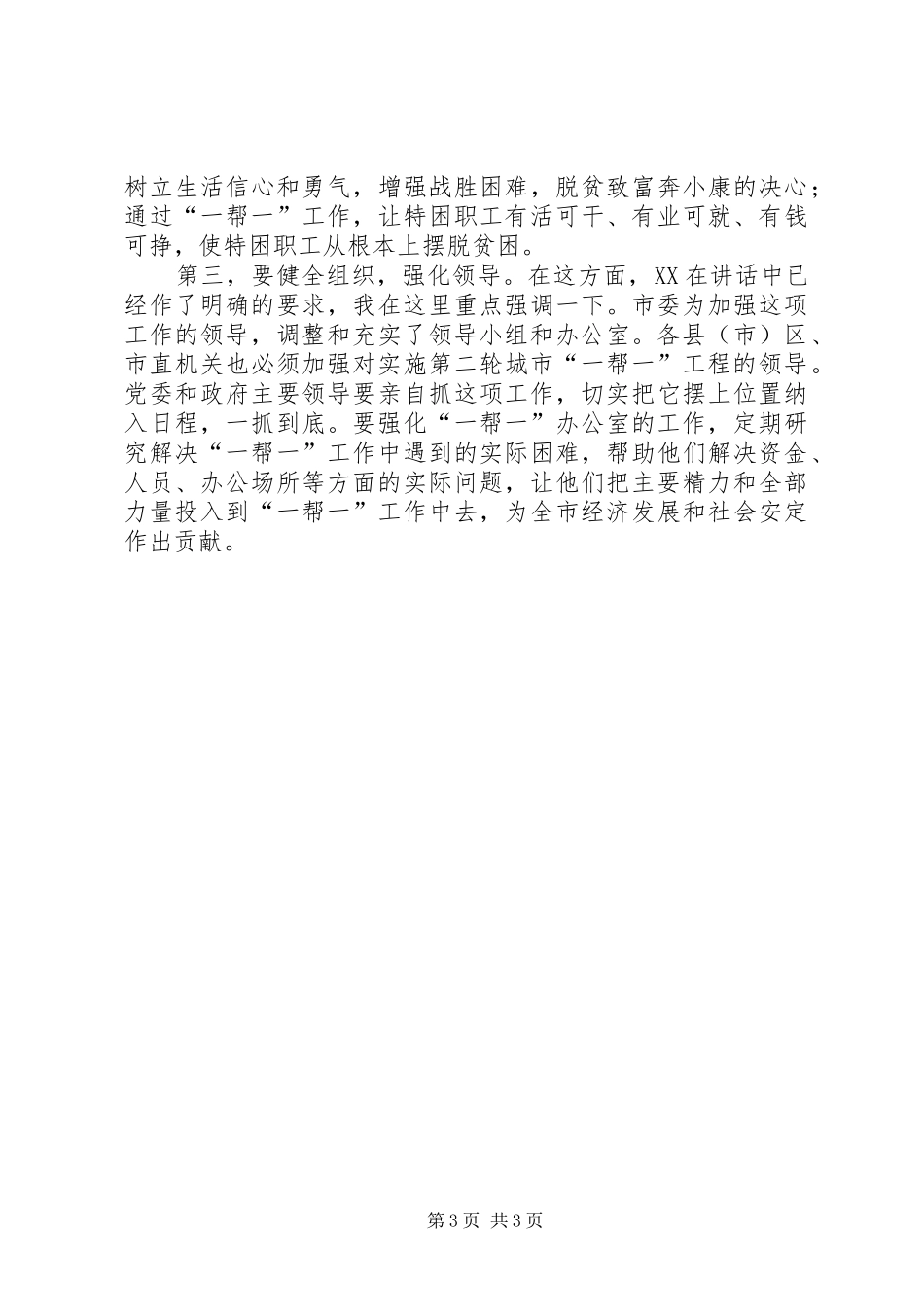 树立生活信心和勇气，增强战胜困难，脱贫致富奔小康的决心；通过“一帮一”工作，让特困职工有活可干、有业可就、有钱可挣，使特困职工从根本上摆脱贫困。

第三，要健全组织，强化领导。在这方面，XX在讲话中已经作了明确的要求，我在这里重点强调一下。市委为加强这项工作的领导，调整和充实了领导小组和办公室。各县（市）区、市直机关也必须加强对实施第二轮城市“一帮一”工程的领导。党委和政府主要领导要亲自抓这项工作，切实把它摆上位置纳入日程，一抓到底。要强化“一帮一”办公室的工作，定期研究解决“一帮一”工作中遇到的实际困难，帮助他们解决资金、人员、办公场所等方面的实际问题，让他们把主要精力和全部力量投入到“一帮一”工作中去，为全市经济发展和社会安定作出贡献。

第3页 共3页